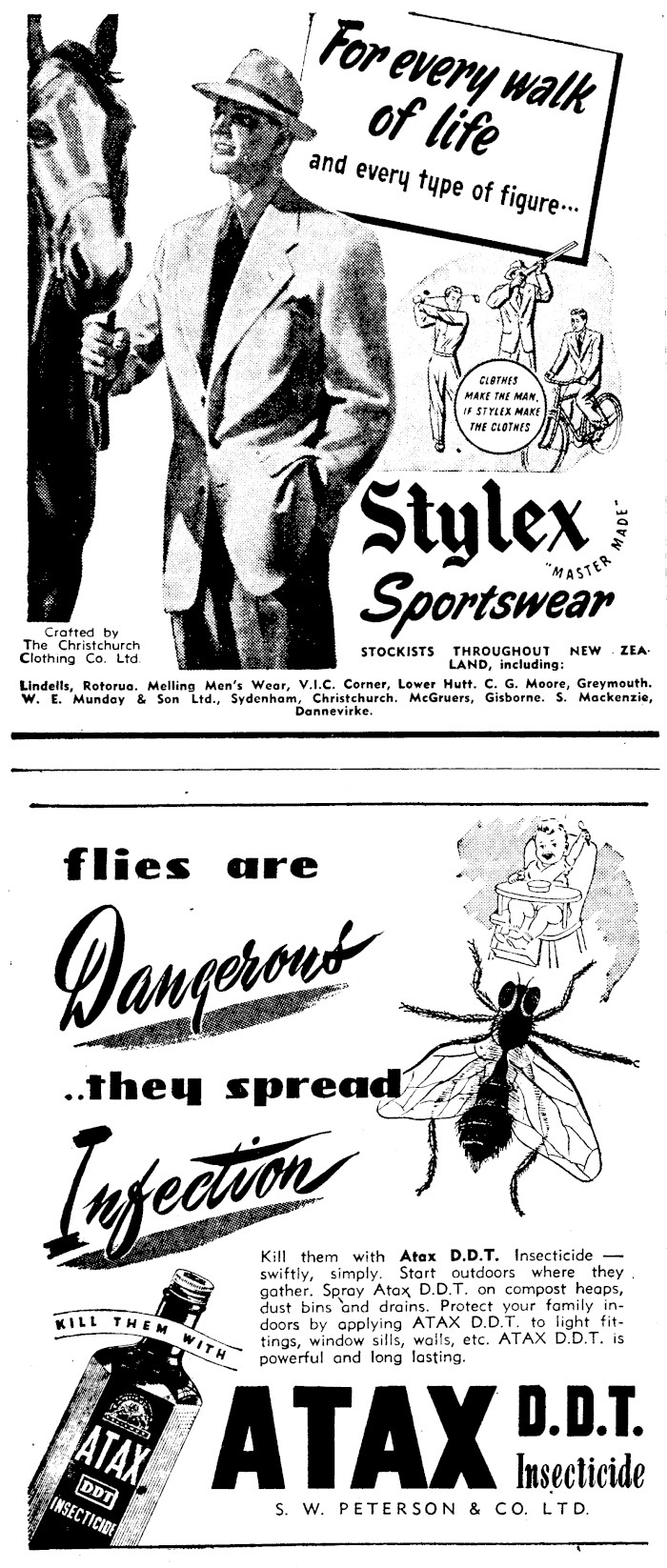 For every walk of life

and every type of figure...

CLOTHES MAKE THE MAN, IF STYLEX MAKE THE CLOTHES

Stylex
"MASTER MADE"
Sportswear

Crafted by The Christchurch Clothing Co. Ltd.

STOCKISTS THROUGHOUT NEW ZEALAND, including:

Lindells, Rotorua. Melling Men's Wear, V.I.C. Corner, Lower Hutt. C. G. Moore, Greymouth. W. E. Munday & Son Ltd., Sydenham, Christchurch. McGruers, Gisborne. S. Mackenzie, Dannevirke.

flies are

Dangerous

..they spread

Infection

Kill them with Atax D.D.T. Insecticide — swiftly, simply. Start outdoors where they gather. Spray Atax D.D.T. on compost heaps, dust bins and drains. Protect your family indoors by applying ATAX D.D.T. to light fittings, window sills, walls, etc. ATAX D.D.T. is powerful and long lasting.

KILL THEM WITH

ATAX DDT INSECTICIDE

ATAX D.D.T. Insecticide

S. W. PETERSON & CO. LTD.